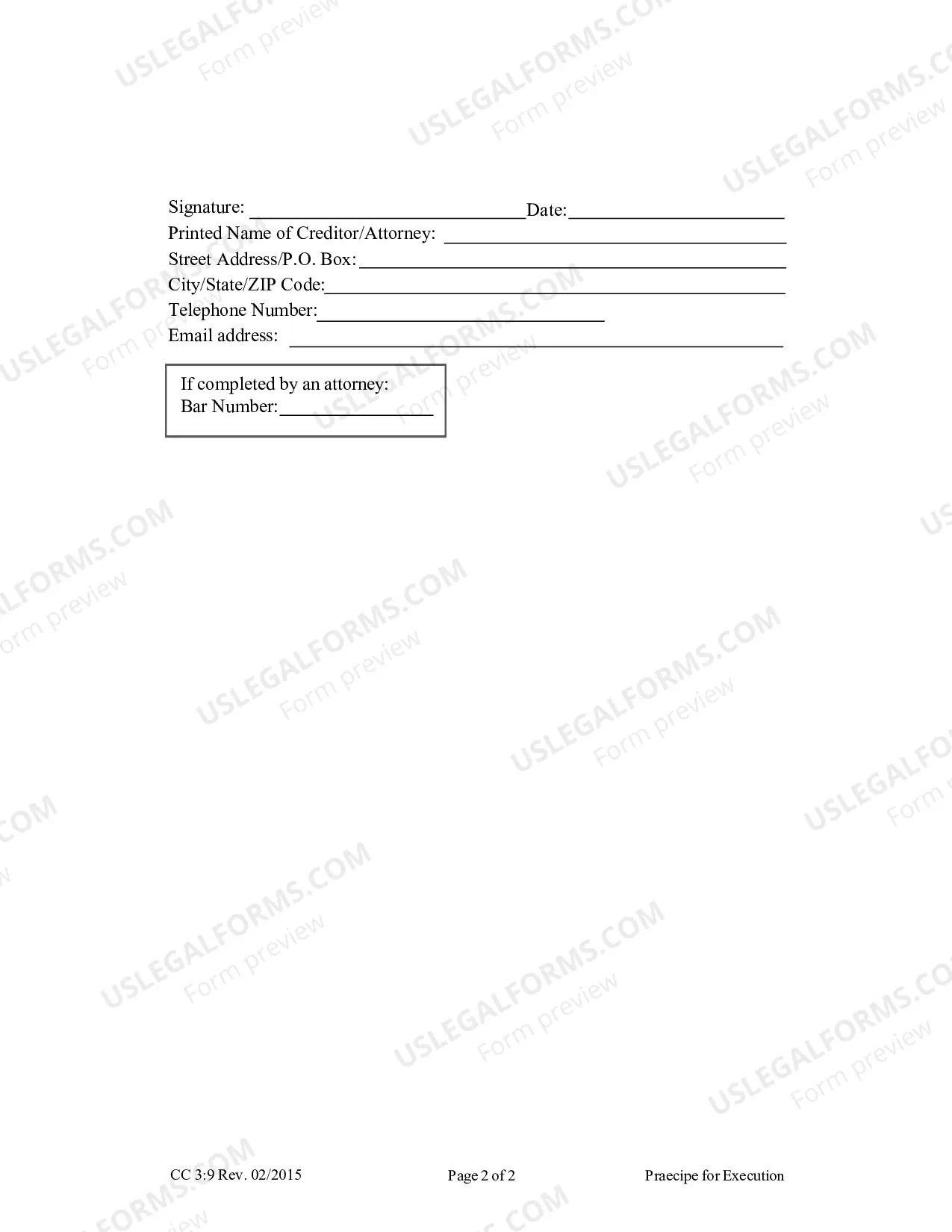 Signature: ____ Date: ____
Printed Name of Creditor/Attorney: ____
Street Address/P.O. Box: ____
City/State/ZIP Code: ____
Telephone Number: ____
Email address: ____

If completed by an attorney:
Bar Number: ____

CC 3:9 Rev. 02/2015 Page 2 of 2 Praecipe for Execution

USLEGALFORMS.COM
Form preview